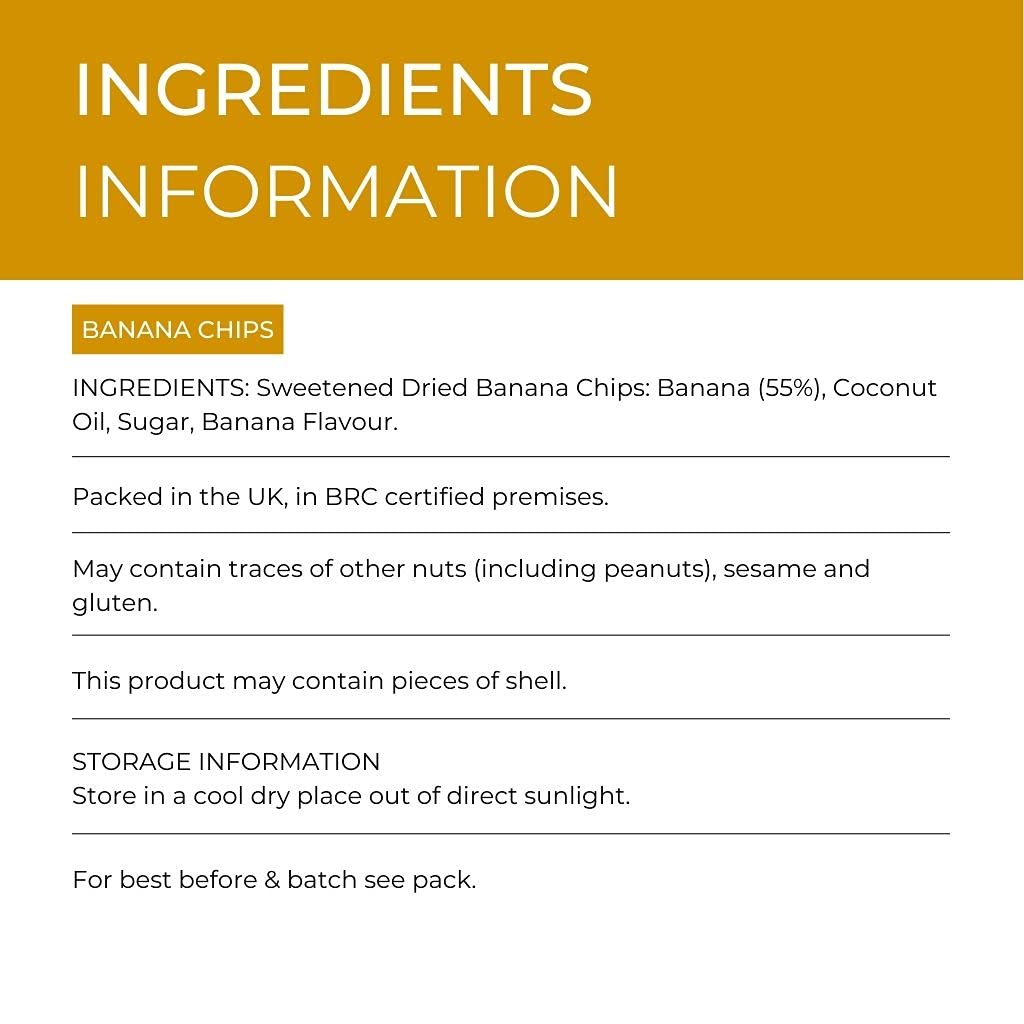 INGREDIENTS
INFORMATION

BANANA CHIPS

INGREDIENTS: Sweetened Dried Banana Chips: Banana (55%), Coconut Oil, Sugar, Banana Flavour.

Packed in the UK, in BRC certified premises.

May contain traces of other nuts (including peanuts), sesame and gluten.

This product may contain pieces of shell.

STORAGE INFORMATION
Store in a cool dry place out of direct sunlight.

For best before & batch see pack.